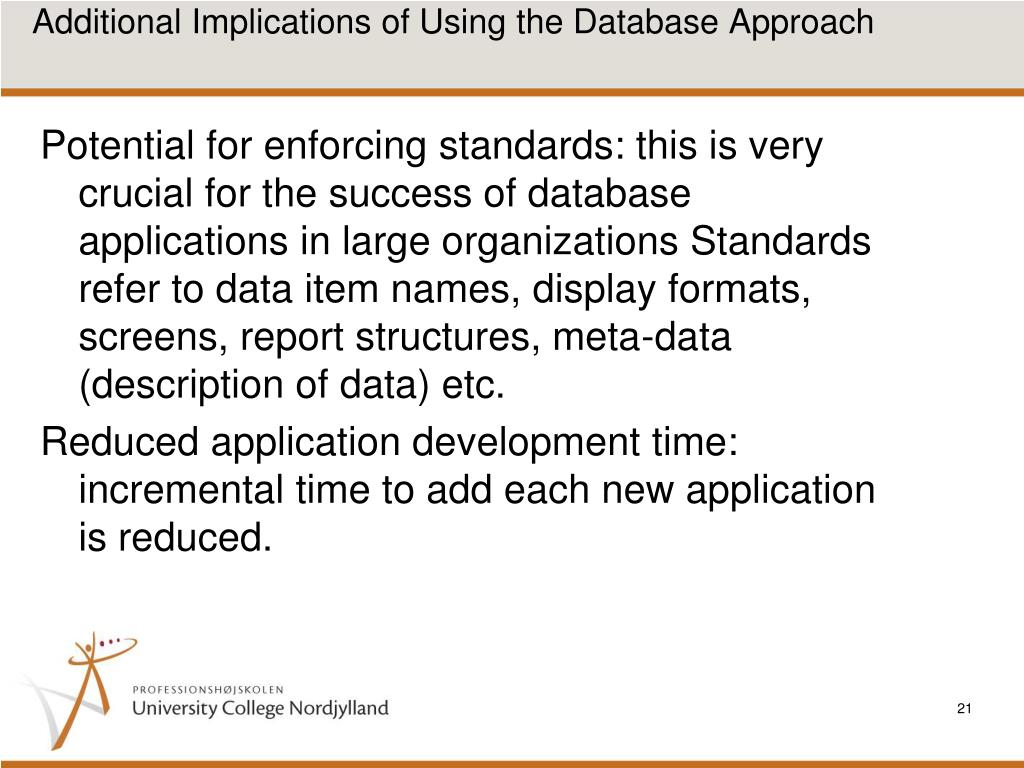 Additional Implications of Using the Database Approach

Potential for enforcing standards: this is very crucial for the success of database applications in large organizations Standards refer to data item names, display formats, screens, report structures, meta-data (description of data) etc.

Reduced application development time: incremental time to add each new application is reduced.

PROFESSIONSHØJSKOLEN
University College Nordjylland

21